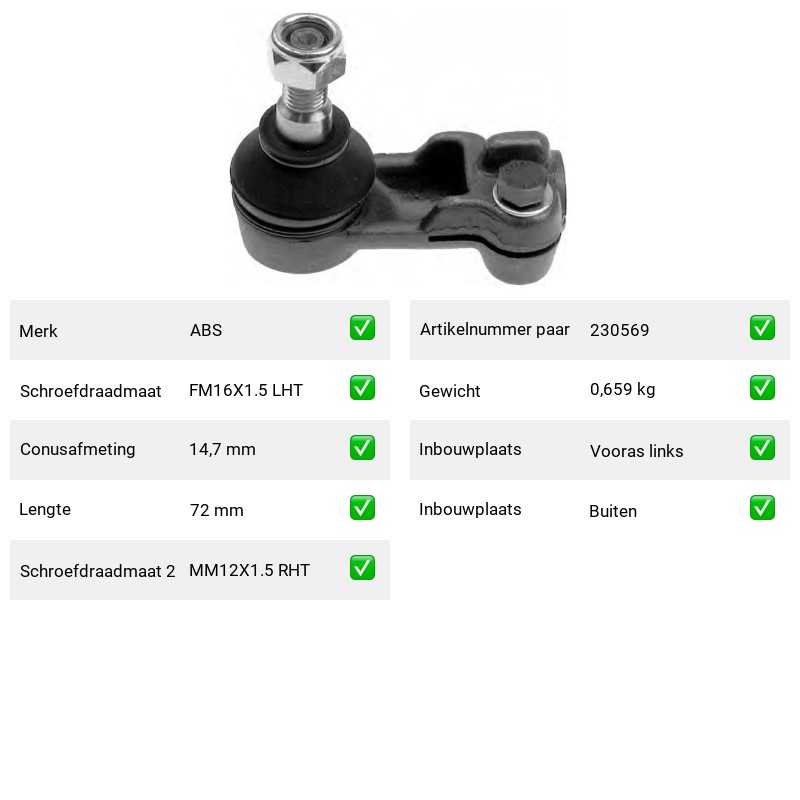 | Merk | ABS | ✅ |
|---|---|---|
| Schroefdraadmaat | FM16X1.5 LHT | ✅ |
| Conusafmeting | 14,7 mm | ✅ |
| Lengte | 72 mm | ✅ |
| Schroefdraadmaat 2 | MM12X1.5 RHT | ✅ |

| Artikelnummer paar | 230569 | ✅ |
|---|---|---|
| Gewicht | 0,659 kg | ✅ |
| Inbouwplaats | Vooras links | ✅ |
| Inbouwplaats | Buiten | ✅ |